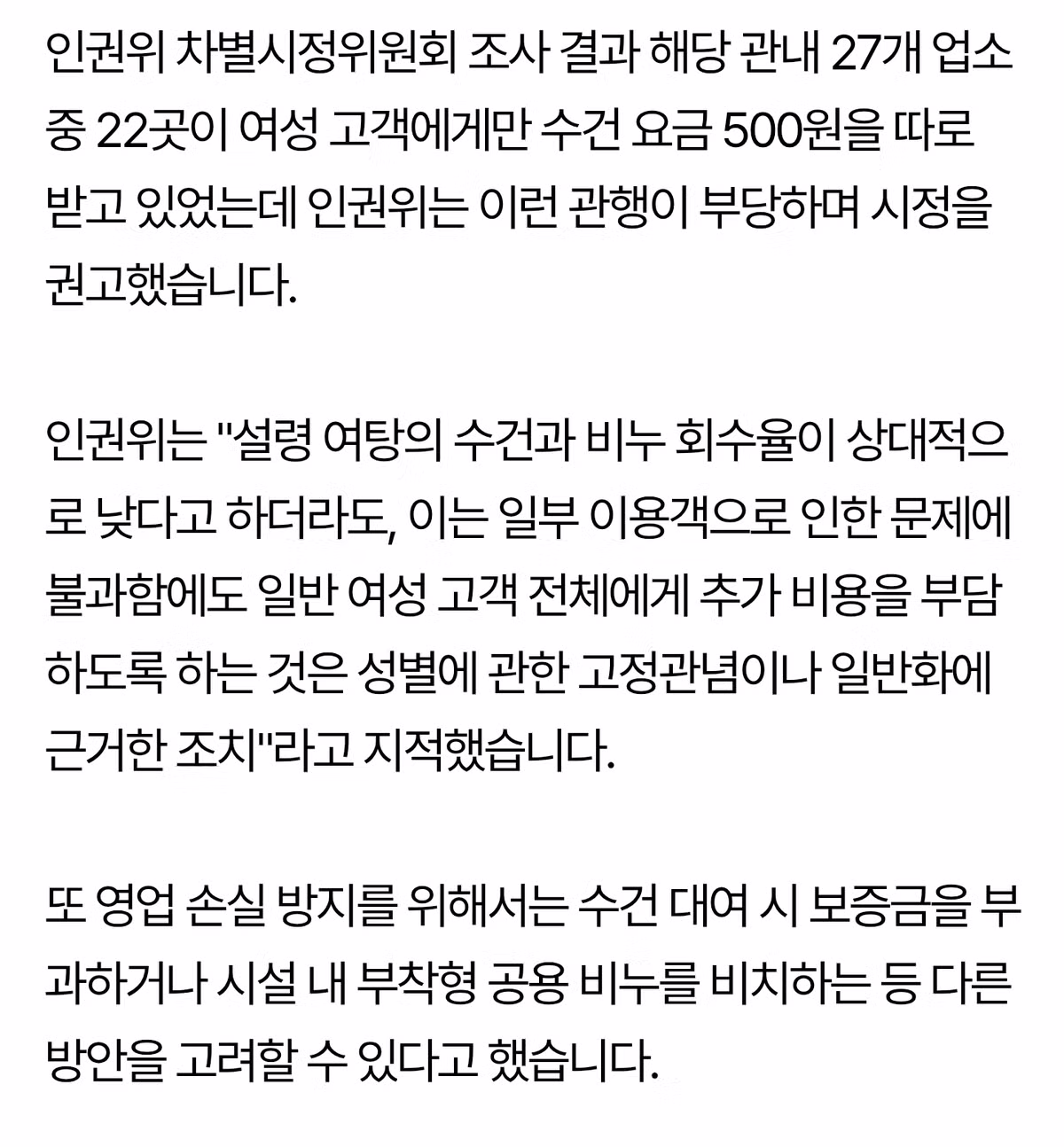 인권위 차별시정위원회 조사 결과 해당 관내 27개 업소 중 22곳이 여성 고객에게만 수건 요금 500원을 따로 받고 있었는데 인권위는 이런 관행이 부당하며 시정을 권고했습니다.

인권위는 "설령 여탕의 수건과 비누 회수율이 상대적으로 낮다고 하더라도, 이는 일부 이용객으로 인한 문제에 불과함에도 일반 여성 고객 전체에게 추가 비용을 부담하도록 하는 것은 성별에 관한 고정관념이나 일반화에 근거한 조치"라고 지적했습니다.

또 영업 손실 방지를 위해서는 수건 대여 시 보증금을 부과하거나 시설 내 부착형 공용 비누를 비치하는 등 다른 방안을 고려할 수 있다고 했습니다.